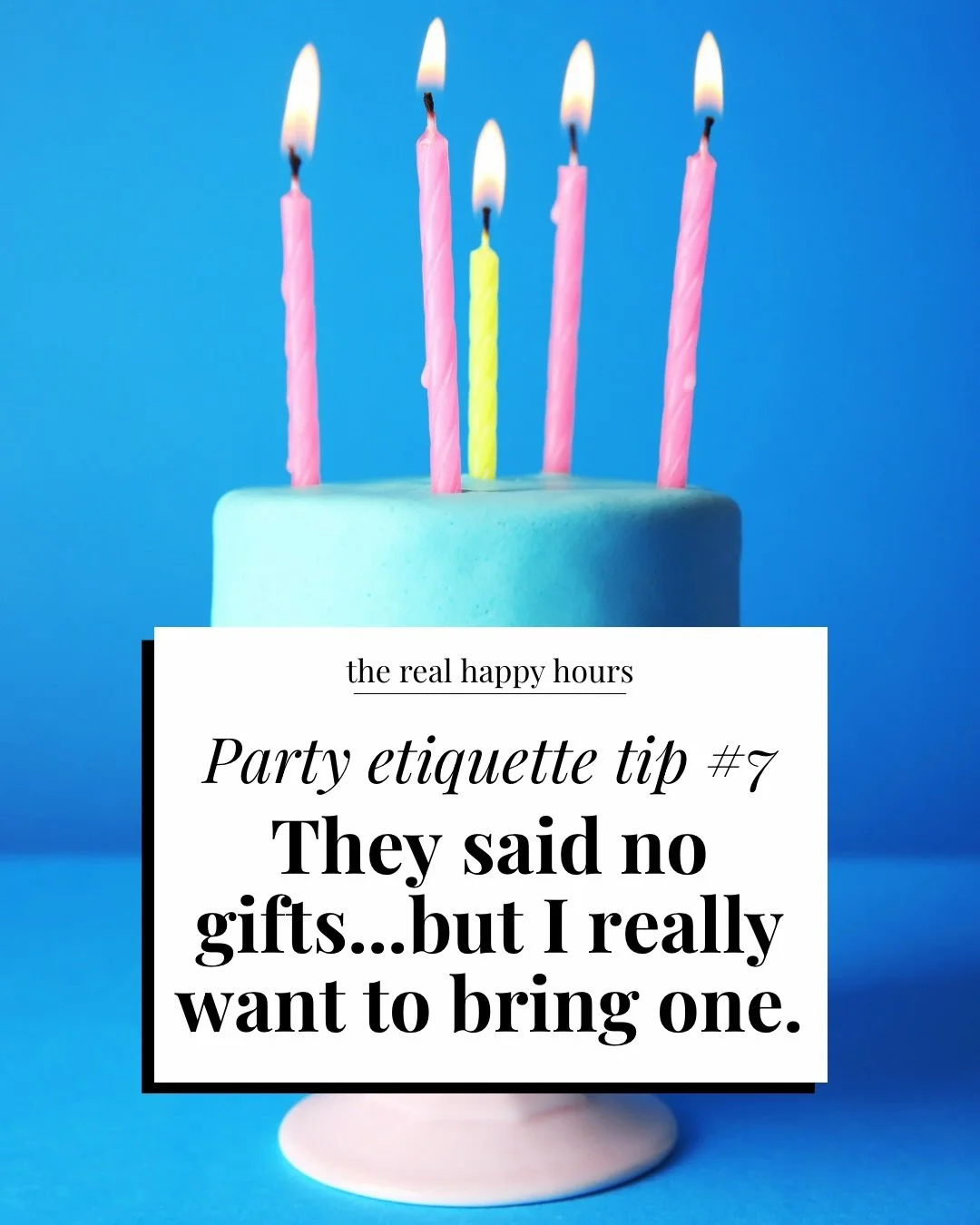 the real happy hours

Party etiquette tip #7

They said no gifts...but I really want to bring one.